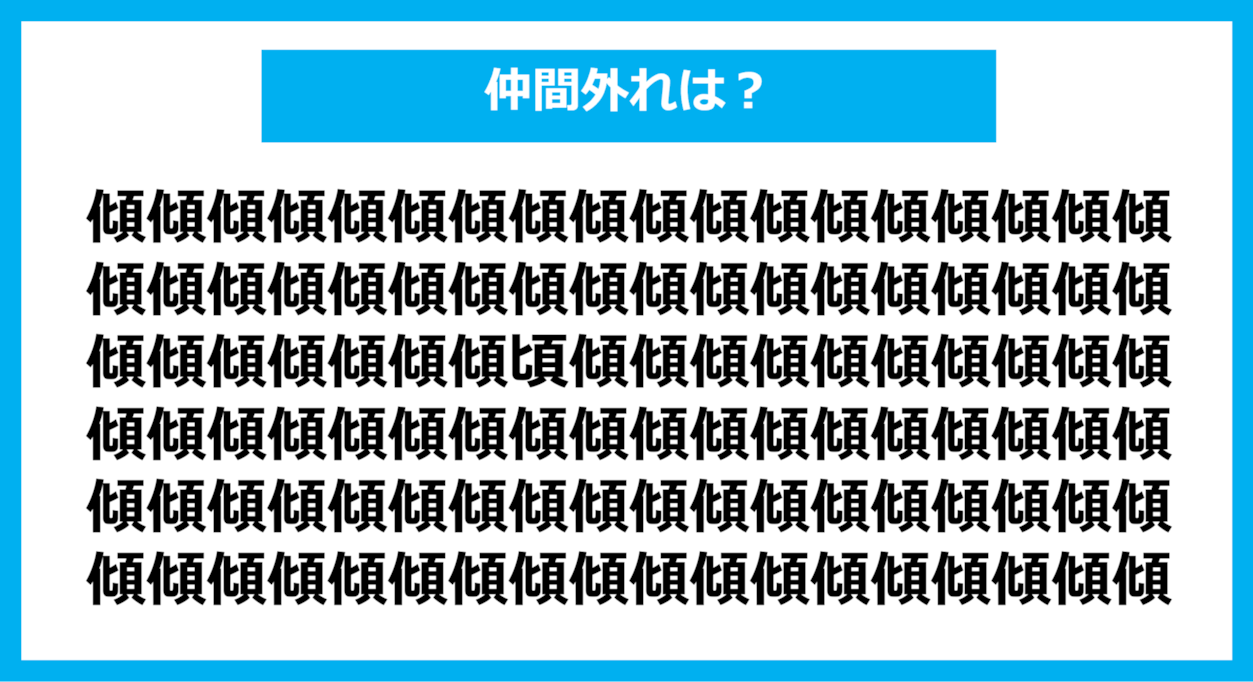 仲間外れは？

傾傾傾傾傾傾傾傾傾傾傾傾傾傾傾傾傾傾
傾傾傾傾傾傾傾傾傾傾傾傾傾傾傾傾傾傾
傾傾傾傾傾傾傾頃傾傾傾傾傾傾傾傾傾傾
傾傾傾傾傾傾傾傾傾傾傾傾傾傾傾傾傾傾
傾傾傾傾傾傾傾傾傾傾傾傾傾傾傾傾傾傾
傾傾傾傾傾傾傾傾傾傾傾傾傾傾傾傾傾傾